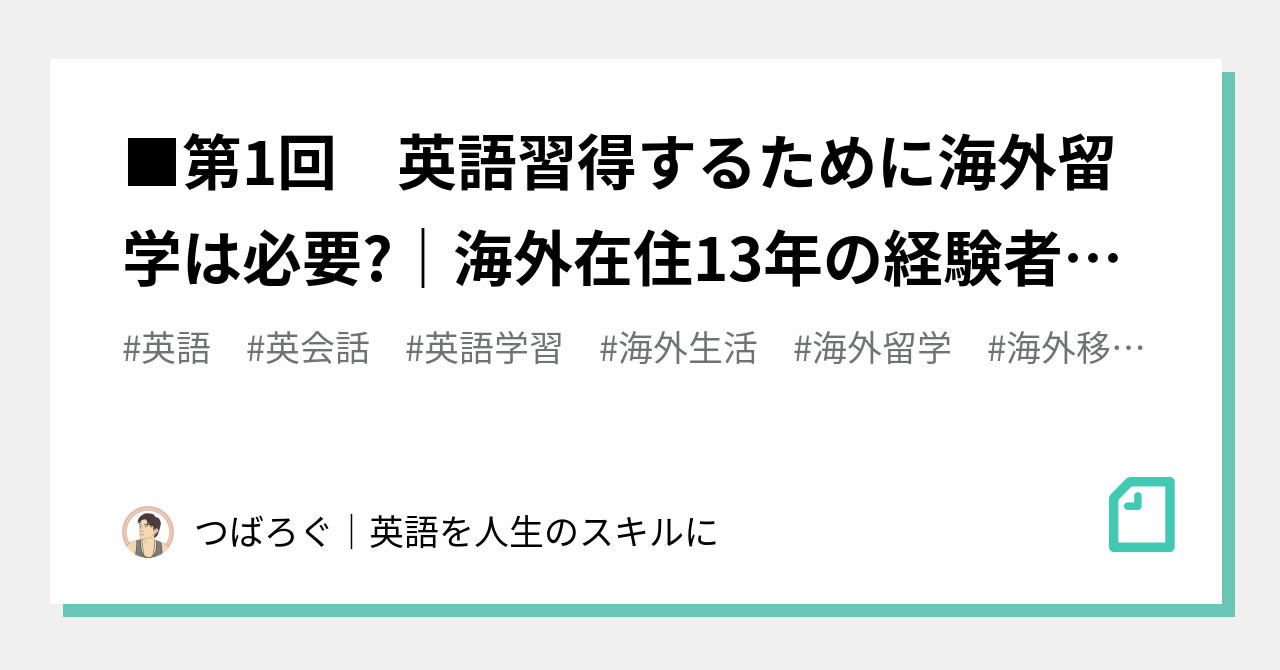 ■第1回　英語習得するために海外留学は必要?｜海外在住13年の経験者…

#英語　#英会話　#英語学習　#海外生活　#海外留学　#海外移…

つばろぐ｜英語を人生のスキルに